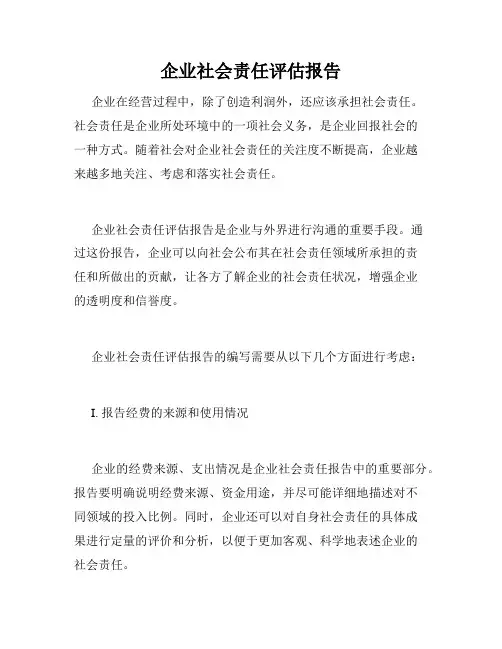 企业社会责任评估报告

企业在经营过程中，除了创造利润外，还应该承担社会责任。社会责任是企业所处环境中的一项社会义务，是企业回报社会的一种方式。随着社会对企业社会责任的关注度不断提高，企业越来越多地关注、考虑和落实社会责任。

企业社会责任评估报告是企业与外界进行沟通的重要手段。通过这份报告，企业可以向社会公布其在社会责任领域所承担的责任和所做出的贡献，让各方了解企业的社会责任状况，增强企业的透明度和信誉度。

企业社会责任评估报告的编写需要从以下几个方面进行考虑：

I. 报告经费的来源和使用情况

企业的经费来源、支出情况是企业社会责任报告中的重要部分。报告要明确说明经费来源、资金用途，并尽可能详细地描述对不同领域的投入比例。同时，企业还可以对自身社会责任的具体成果进行定量的评价和分析，以便于更加客观、科学地表述企业的社会责任。